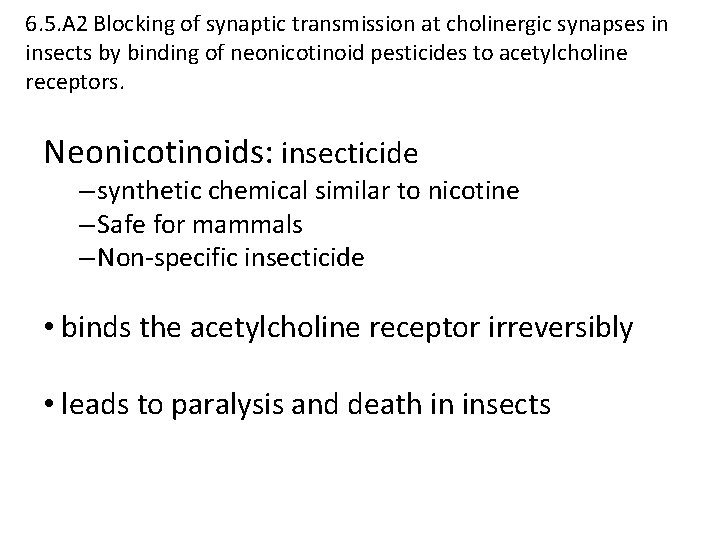 6.5.A2 Blocking of synaptic transmission at cholinergic synapses in insects by binding of neonicotinoid pesticides to acetylcholine receptors.

Neonicotinoids: insecticide
–synthetic chemical similar to nicotine
–Safe for mammals
–Non-specific insecticide

• binds the acetylcholine receptor irreversibly

• leads to paralysis and death in insects